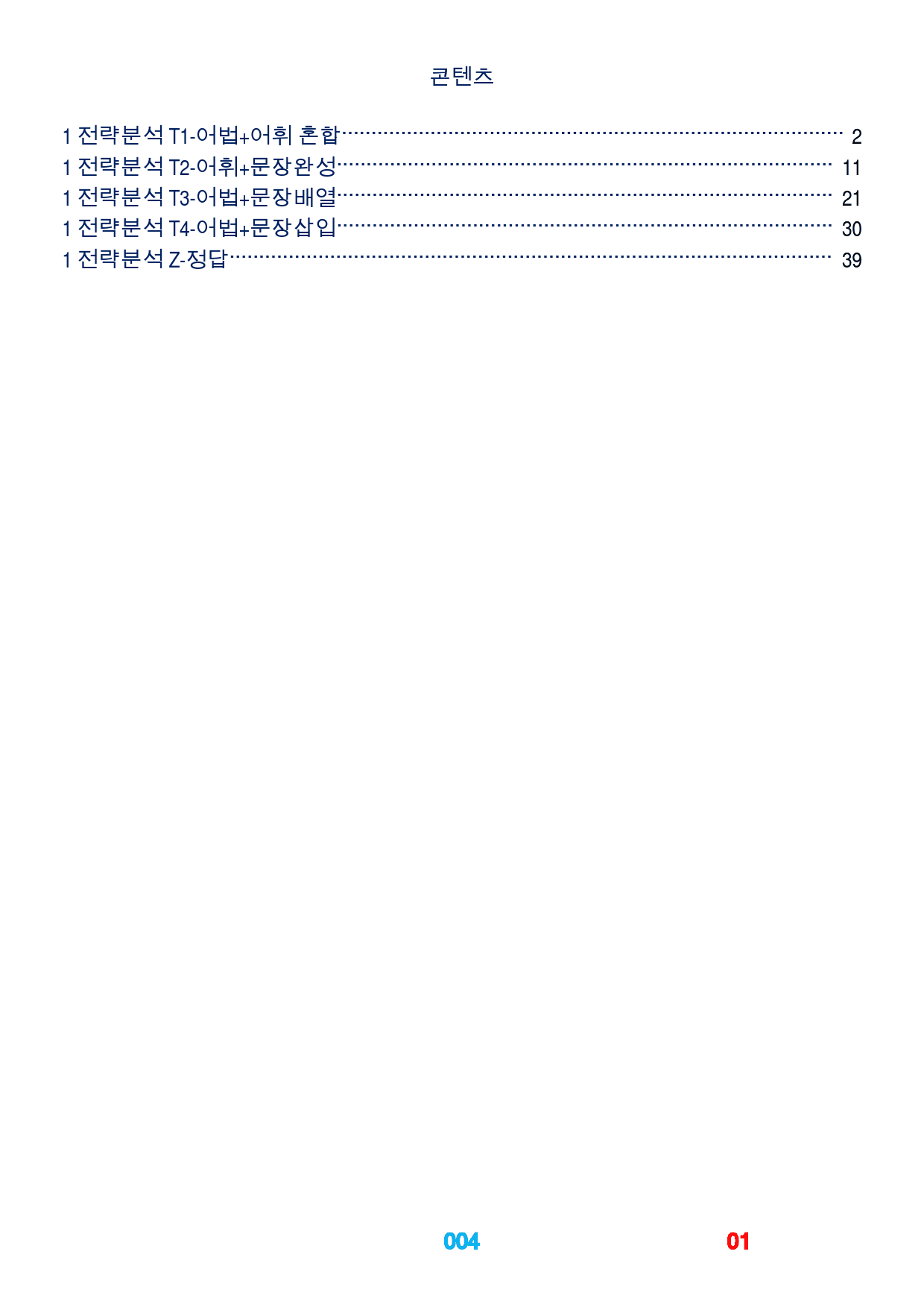 콘텐츠

1 전략분석 T1-어법+어휘 혼합 2
1 전략분석 T2-어휘+문장완성 11
1 전략분석 T3-어법+문장배열 21
1 전략분석 T4-어법+문장삽입 30
1 전략분석 Z-정답 39

004 01